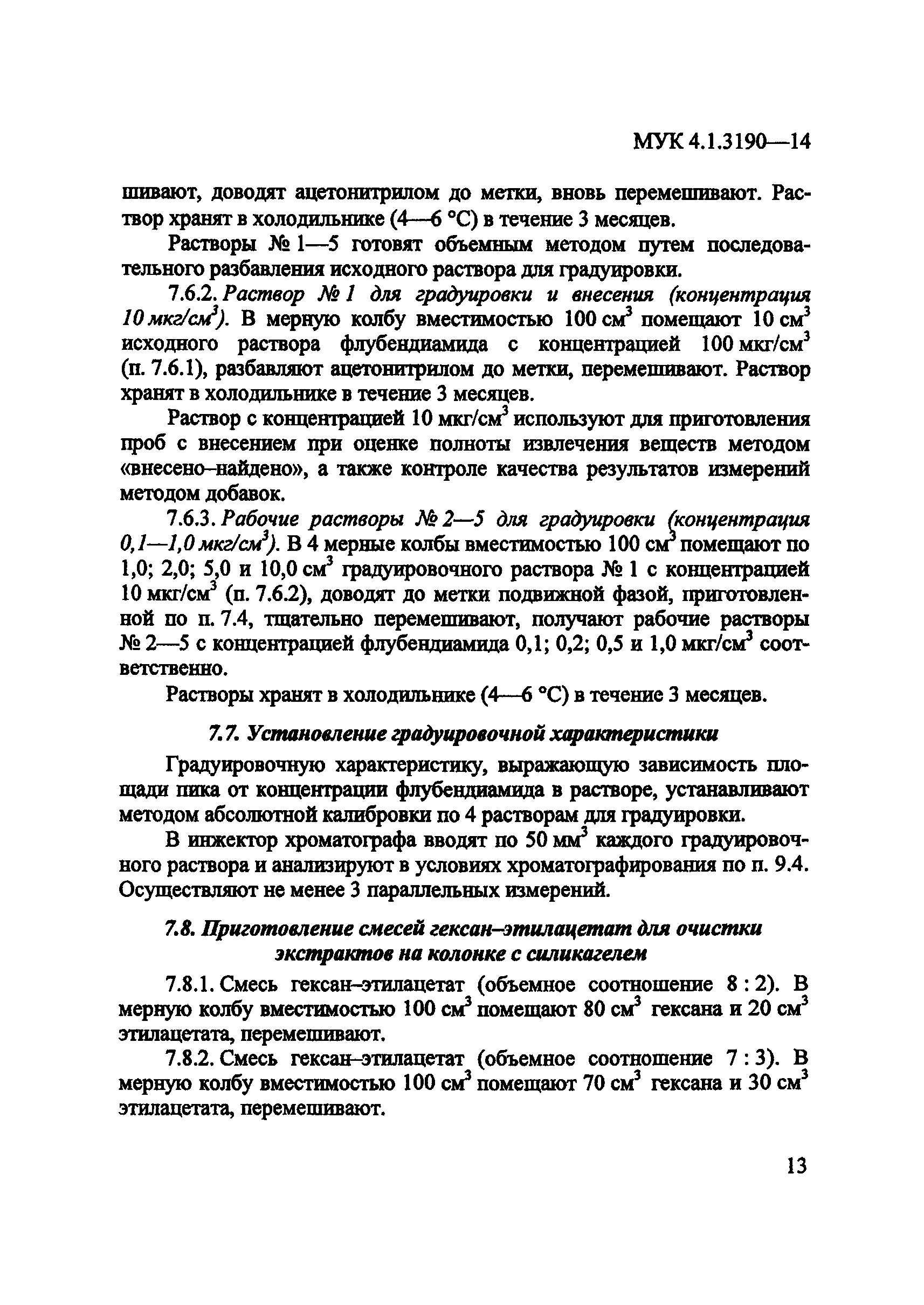 МУК 4.1.3190—14

шивают, доводят ацетонитрилом до метки, вновь перемешивают. Раствор хранят в холодильнике (4—6 °С) в течение 3 месяцев.

Растворы № 1—5 готовят объемным методом путем последовательного разбавления исходного раствора для градуировки.

7.6.2. Раствор № 1 для градуировки и внесения (концентрация 10 мкг/см$^3$). В мерную колбу вместимостью 100 см$^3$ помещают 10 см$^3$ исходного раствора флубендиамида с концентрацией 100 мкг/см$^3$ (п. 7.6.1), разбавляют ацетонитрилом до метки, перемешивают. Раствор хранят в холодильнике в течение 3 месяцев.

Раствор с концентрацией 10 мкг/см$^3$ используют для приготовления проб с внесением при оценке полноты извлечения веществ методом «внесено–найдено», а также контроле качества результатов измерений методом добавок.

7.6.3. Рабочие растворы № 2—5 для градуировки (концентрация 0,1—1,0 мкг/см$^3$). В 4 мерные колбы вместимостью 100 см$^3$ помещают по 1,0; 2,0; 5,0 и 10,0 см$^3$ градуировочного раствора № 1 с концентрацией 10 мкг/см$^3$ (п. 7.6.2), доводят до метки подвижной фазой, приготовленной по п. 7.4, тщательно перемешивают, получают рабочие растворы № 2—5 с концентрацией флубендиамида 0,1; 0,2; 0,5 и 1,0 мкг/см$^3$ соответственно.

Растворы хранят в холодильнике (4—6 °С) в течение 3 месяцев.

7.7. Установление градуировочной характеристики

Градуировочную характеристику, выражающую зависимость площади пика от концентрации флубендиамида в растворе, устанавливают методом абсолютной калибровки по 4 растворам для градуировки.

В инжектор хроматографа вводят по 50 мм$^3$ каждого градуировочного раствора и анализируют в условиях хроматографирования по п. 9.4. Осуществляют не менее 3 параллельных измерений.

7.8. Приготовление смесей гексан–этилацетат для очистки экстрактов на колонке с силикагелем

7.8.1. Смесь гексан–этилацетат (объемное соотношение 8 : 2). В мерную колбу вместимостью 100 см$^3$ помещают 80 см$^3$ гексана и 20 см$^3$ этилацетата, перемешивают.

7.8.2. Смесь гексан–этилацетат (объемное соотношение 7 : 3). В мерную колбу вместимостью 100 см$^3$ помещают 70 см$^3$ гексана и 30 см$^3$ этилацетата, перемешивают.

13